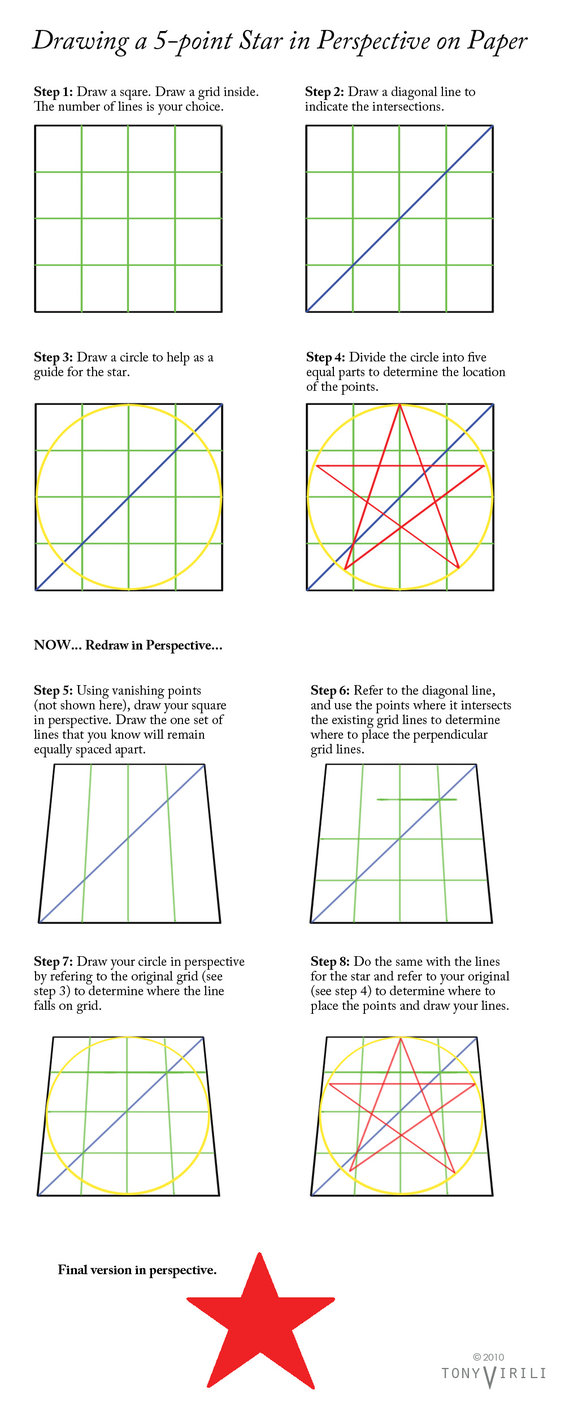 Drawing a 5-point Star in Perspective on Paper

**Step 1:** Draw a sqare. Draw a grid inside. The number of lines is your choice.

**Step 2:** Draw a diagonal line to indicate the intersections.

**Step 3:** Draw a circle to help as a guide for the star.

**Step 4:** Divide the circle into five equal parts to determine the location of the points.

**NOW... Redraw in Perspective...**

**Step 5:** Using vanishing points (not shown here), draw your square in perspective. Draw the one set of lines that you know will remain equally spaced apart.

**Step 6:** Refer to the diagonal line, and use the points where it intersects the existing grid lines to determine where to place the perpendicular grid lines.

**Step 7:** Draw your circle in perspective by refering to the original grid (see step 3) to determine where the line falls on grid.

**Step 8:** Do the same with the lines for the star and refer to your original (see step 4) to determine where to place the points and draw your lines.

**Final version in perspective.**

© 2010
TONY VIRILI